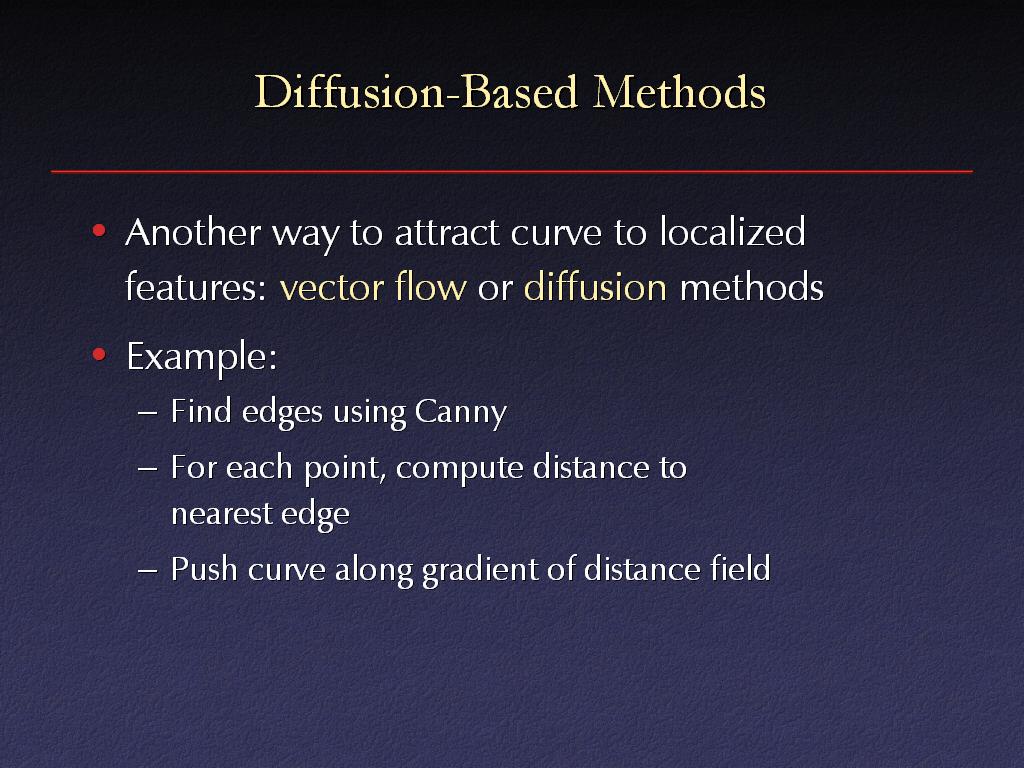 Diffusion-Based Methods

• Another way to attract curve to localized features: vector flow or diffusion methods

• Example:

– Find edges using Canny

– For each point, compute distance to nearest edge

– Push curve along gradient of distance field